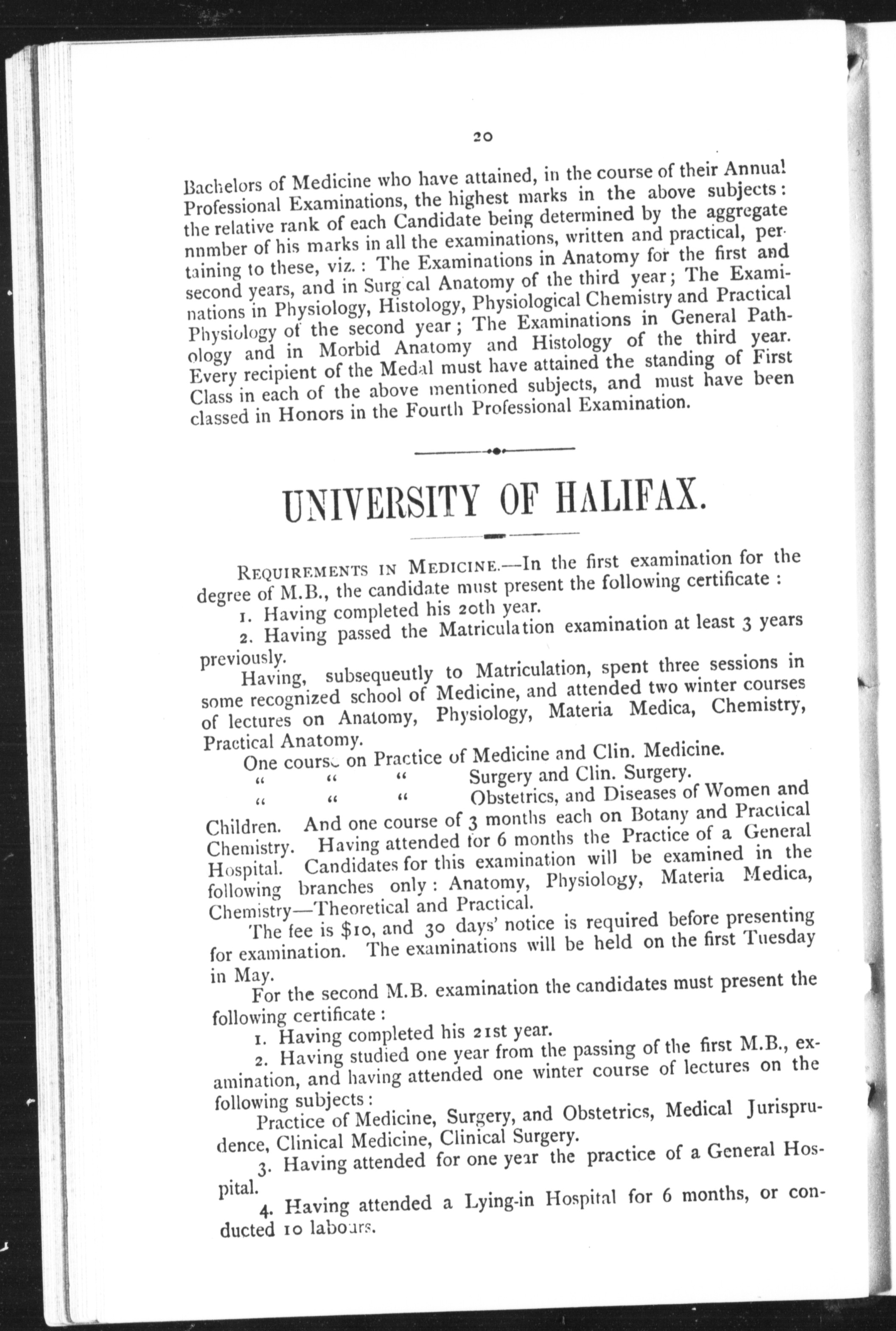 20

Bachelors of Medicine who have attained, in the course of their Annual Professional Examinations, the highest marks in the above subjects: the relative rank of each Candidate being determined by the aggregate nnmber of his marks in all the examinations, written and practical, pertaining to these, viz.: The Examinations in Anatomy for the first and second years, and in Surg cal Anatomy of the third year; The Examinations in Physiology, Histology, Physiological Chemistry and Practical Physiology of the second year; The Examinations in General Pathology and in Morbid Anatomy and Histology of the third year. Every recipient of the Medal must have attained the standing of First Class in each of the above mentioned subjects, and must have been classed in Honors in the Fourth Professional Examination.

UNIVERSITY OF HALIFAX.

REQUIREMENTS IN MEDICINE.—In the first examination for the degree of M.B., the candidate must present the following certificate:

1. Having completed his 20th year.

2. Having passed the Matriculation examination at least 3 years previously.

Having, subsequeutly to Matriculation, spent three sessions in some recognized school of Medicine, and attended two winter courses of lectures on Anatomy, Physiology, Materia Medica, Chemistry, Practical Anatomy.

One course on Practice of Medicine and Clin. Medicine.
" " " Surgery and Clin. Surgery.
" " " Obstetrics, and Diseases of Women and Children. And one course of 3 months each on Botany and Practical Chemistry. Having attended for 6 months the Practice of a General Hospital. Candidates for this examination will be examined in the following branches only: Anatomy, Physiology, Materia Medica, Chemistry—Theoretical and Practical.

The fee is $10, and 30 days' notice is required before presenting for examination. The examinations will be held on the first Tuesday in May.

For the second M.B. examination the candidates must present the following certificate:

1. Having completed his 21st year.

2. Having studied one year from the passing of the first M.B., examination, and having attended one winter course of lectures on the following subjects:

Practice of Medicine, Surgery, and Obstetrics, Medical Jurisprudence, Clinical Medicine, Clinical Surgery.

3. Having attended for one year the practice of a General Hospital.

4. Having attended a Lying-in Hospital for 6 months, or conducted 10 labours.